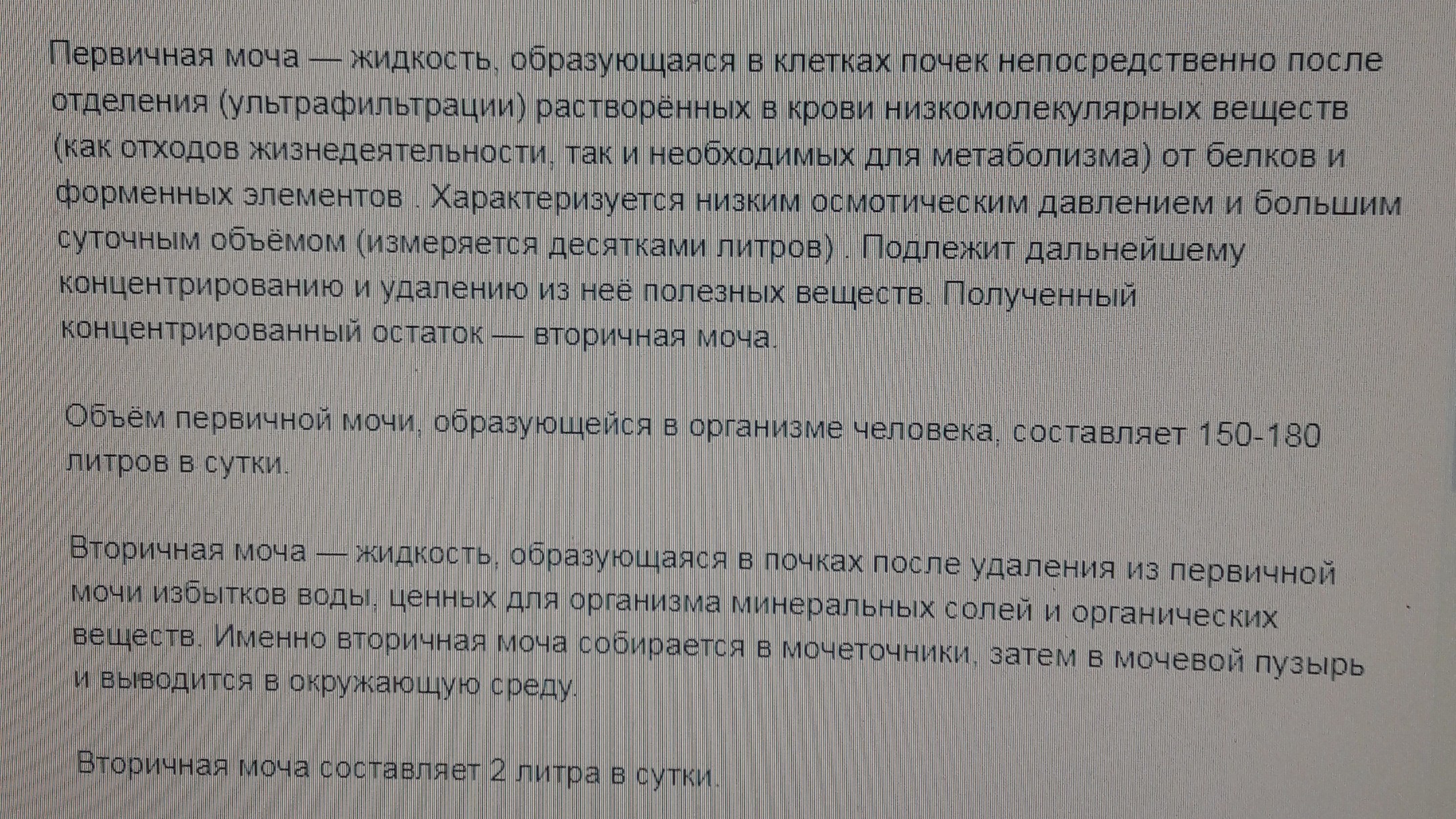 Первичная моча — жидкость, образующаяся в клетках почек непосредственно после отделения (ультрафильтрации) растворённых в крови низкомолекулярных веществ (как отходов жизнедеятельности, так и необходимых для метаболизма) от белков и форменных элементов . Характеризуется низким осмотическим давлением и большим суточным объёмом (измеряется десятками литров) . Подлежит дальнейшему концентрированию и удалению из неё полезных веществ. Полученный концентрированный остаток — вторичная моча.

Объём первичной мочи, образующейся в организме человека, составляет 150-180 литров в сутки.

Вторичная моча — жидкость, образующаяся в почках после удаления из первичной мочи избытков воды, ценных для организма минеральных солей и органических веществ. Именно вторичная моча собирается в мочеточники, затем в мочевой пузырь и выводится в окружающую среду.

Вторичная моча составляет 2 литра в сутки.